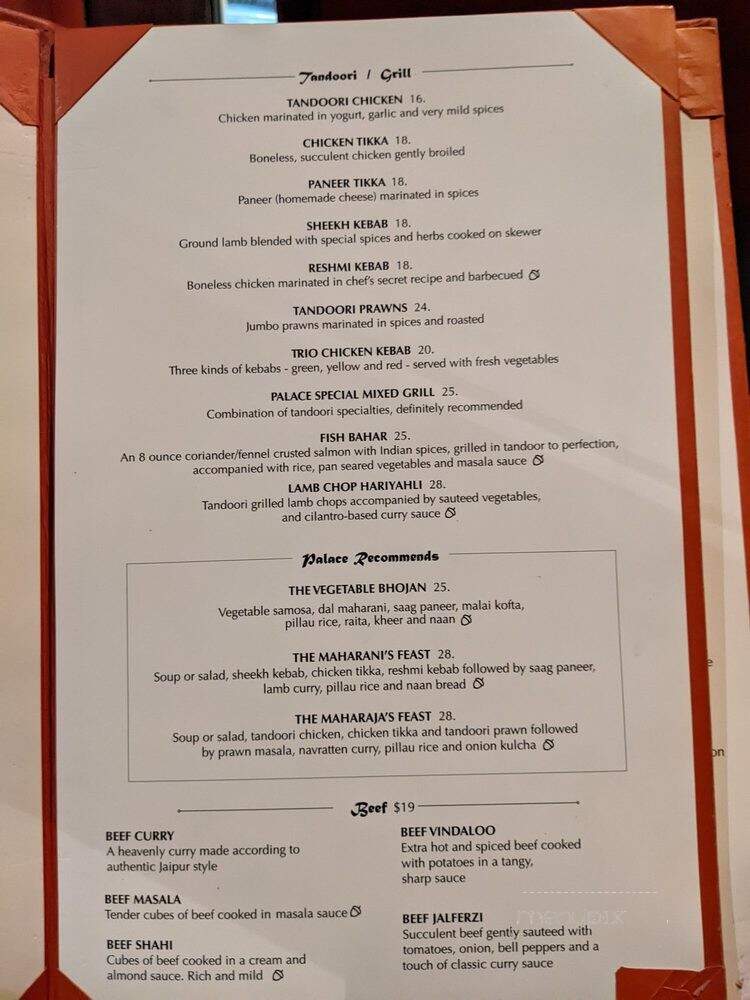 Tandoori / Grill

TANDOORI CHICKEN 16.
Chicken marinated in yogurt, garlic and very mild spices

CHICKEN TIKKA 18.
Boneless, succulent chicken gently broiled

PANEER TIKKA 18.
Paneer (homemade cheese) marinated in spices

SHEEKH KEBAB 18.
Ground lamb blended with special spices and herbs cooked on skewer

RESHMI KEBAB 18.
Boneless chicken marinated in chef's secret recipe and barbecued

TANDOORI PRAWNS 24.
Jumbo prawns marinated in spices and roasted

TRIO CHICKEN KEBAB 20.
Three kinds of kebabs - green, yellow and red - served with fresh vegetables

PALACE SPECIAL MIXED GRILL 25.
Combination of tandoori specialties, definitely recommended

FISH BAHAR 25.
An 8 ounce coriander/fennel crusted salmon with Indian spices, grilled in tandoor to perfection, accompanied with rice, pan seared vegetables and masala sauce

LAMB CHOP HARIYAHLI 28.
Tandoori grilled lamb chops accompanied by sauteed vegetables, and cilantro-based curry sauce

Palace Recommends

THE VEGETABLE BHOJAN 25.
Vegetable samosa, dal maharani, saag paneer, malai kofta, pillau rice, raita, kheer and naan

THE MAHARANI'S FEAST 28.
Soup or salad, sheekh kebab, chicken tikka, reshmi kebab followed by saag paneer, lamb curry, pillau rice and naan bread

THE MAHARAJA'S FEAST 28.
Soup or salad, tandoori chicken, chicken tikka and tandoori prawn followed by prawn masala, navratten curry, pillau rice and onion kulcha

Beef $19

BEEF CURRY
A heavenly curry made according to authentic Jaipur style

BEEF MASALA
Tender cubes of beef cooked in masala sauce

BEEF SHAHI
Cubes of beef cooked in a cream and almond sauce. Rich and mild

BEEF VINDALOO
Extra hot and spiced beef cooked with potatoes in a tangy, sharp sauce

BEEF JALFERZI
Succulent beef gently sauteed with tomatoes, onion, bell peppers and a touch of classic curry sauce